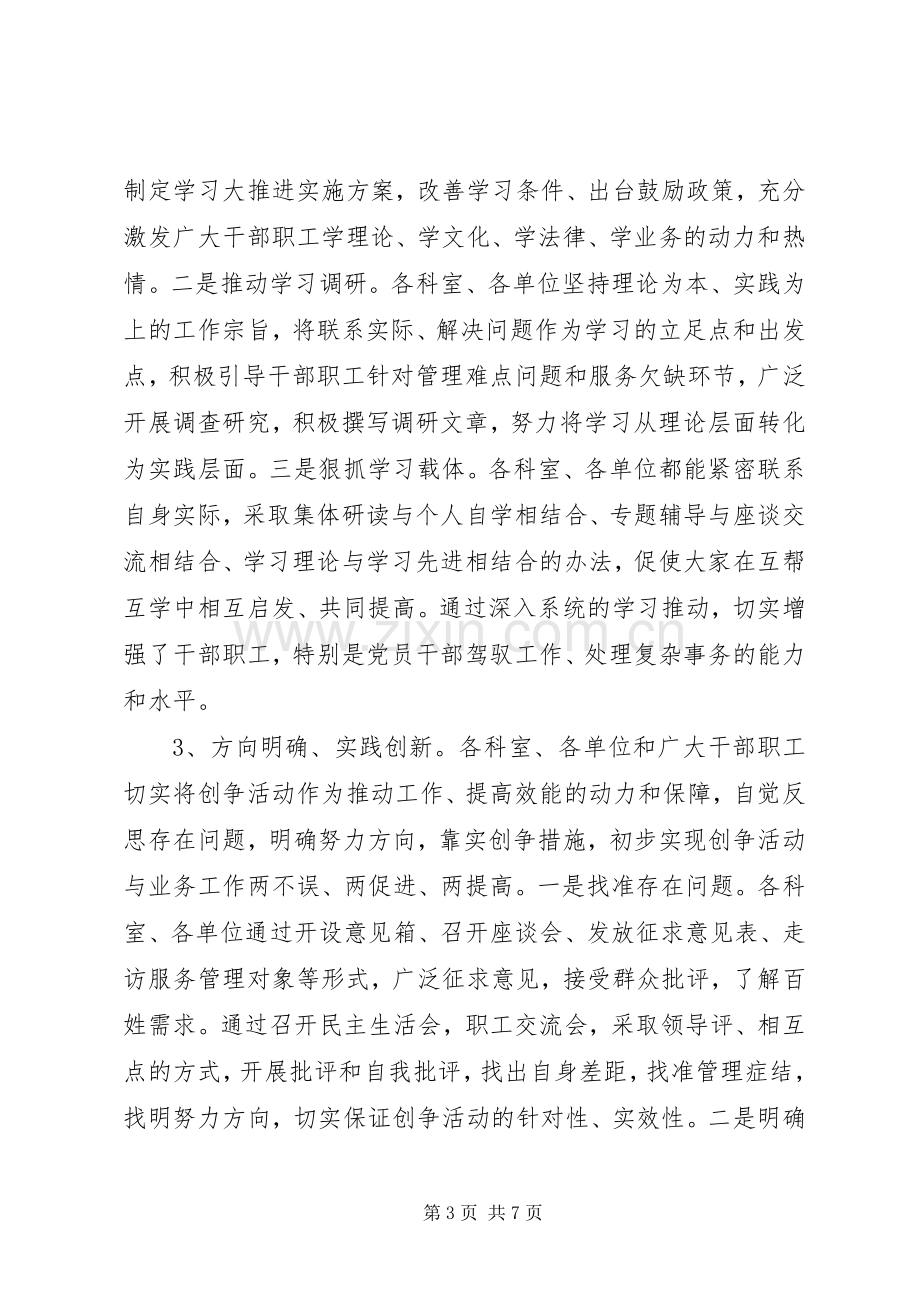 制定学习大推进实施方案，改善学习条件、出台鼓励政策，充分激发广大干部职工学理论、学文化、学法律、学业务的动力和热情。二是推动学习调研。各科室、各单位坚持理论为本、实践为上的工作宗旨，将联系实际、解决问题作为学习的立足点和出发点，积极引导干部职工针对管理难点问题和服务欠缺环节，广泛开展调查研究，积极撰写调研文章，努力将学习从理论层面转化为实践层面。三是狠抓学习载体。各科室、各单位都能紧密联系自身实际，采取集体研读与个人自学相结合、专题辅导与座谈交流相结合、学习理论与学习先进相结合的办法，促使大家在互帮互学中相互启发、共同提高。通过深入系统的学习推动，切实增强了干部职工，特别是党员干部驾驭工作、处理复杂事务的能力和水平。

3、方向明确、实践创新。各科室、各单位和广大干部职工切实将创争活动作为推动工作、提高效能的动力和保障，自觉反思存在问题，明确努力方向，靠实创争措施，初步实现创争活动与业务工作两不误、两促进、两提高。一是找准存在问题。各科室、各单位通过开设意见箱、召开座谈会、发放征求意见表、走访服务管理对象等形式，广泛征求意见，接受群众批评，了解百姓需求。通过召开民主生活会，职工交流会，采取领导评、相互点的方式，开展批评和自我批评，找出自身差距，找准管理症结，找明努力方向，切实保证创争活动的针对性、实效性。二是明确

第3页 共7页

www.zixin.com.cn